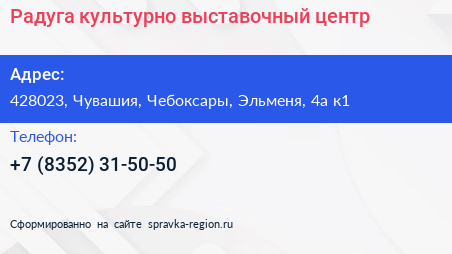 Радуга культурно выставочный центр

Адрес:
428023, Чувашия, Чебоксары, Эльменя, 4а к1

Телефон:
+7 (8352) 31-50-50

Сформированно на сайте spravka-region.ru